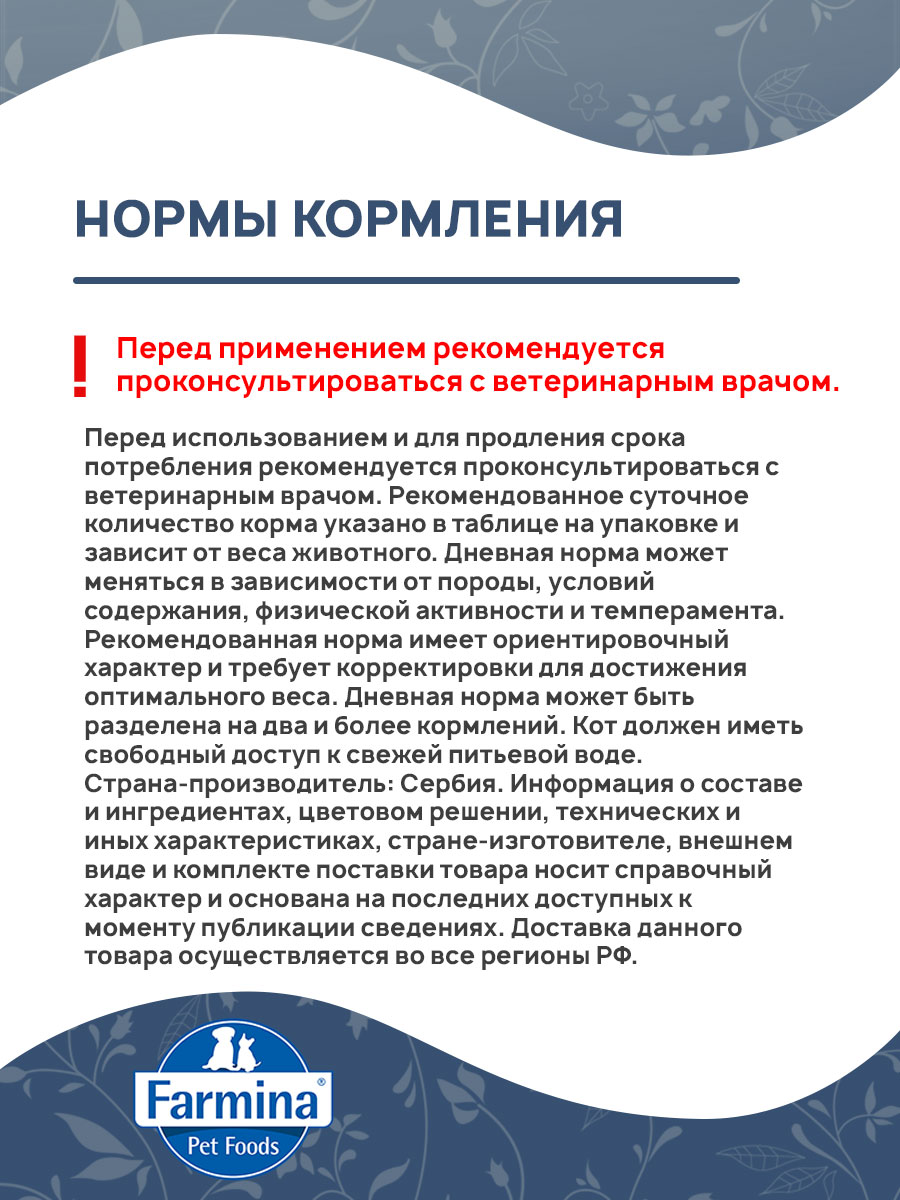 НОРМЫ КОРМЛЕНИЯ

!

Перед применением рекомендуется проконсультироваться с ветеринарным врачом.

Перед использованием и для продления срока потребления рекомендуется проконсультироваться с ветеринарным врачом. Рекомендованное суточное количество корма указано в таблице на упаковке и зависит от веса животного. Дневная норма может меняться в зависимости от породы, условий содержания, физической активности и темперамента. Рекомендованная норма имеет ориентировочный характер и требует корректировки для достижения оптимального веса. Дневная норма может быть разделена на два и более кормлений. Кот должен иметь свободный доступ к свежей питьевой воде. Страна-производитель: Сербия. Информация о составе и ингредиентах, цветовом решении, технических и иных характеристиках, стране-изготовителе, внешнем виде и комплекте поставки товара носит справочный характер и основана на последних доступных к моменту публикации сведениях. Доставка данного товара осуществляется во все регионы РФ.

Farmina®
Pet Foods